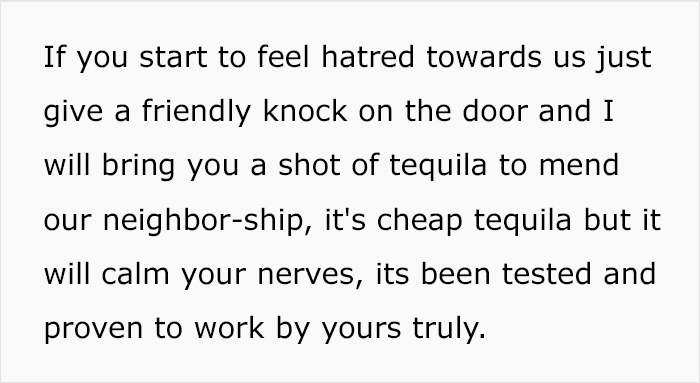 If you start to feel hatred towards us just give a friendly knock on the door and I will bring you a shot of tequila to mend our neighbor-ship, it's cheap tequila but it will calm your nerves, its been tested and proven to work by yours truly.